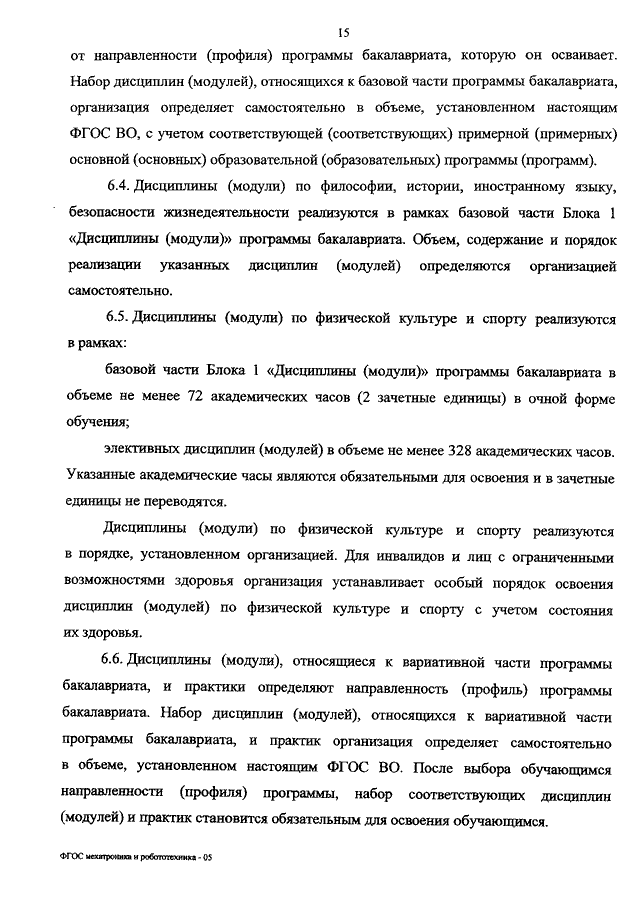 15

от направленности (профиля) программы бакалавриата, которую он осваивает. Набор дисциплин (модулей), относящихся к базовой части программы бакалавриата, организация определяет самостоятельно в объеме, установленном настоящим ФГОС ВО, с учетом соответствующей (соответствующих) примерной (примерных) основной (основных) образовательной (образовательных) программы (программ).

6.4. Дисциплины (модули) по философии, истории, иностранному языку, безопасности жизнедеятельности реализуются в рамках базовой части Блока 1 «Дисциплины (модули)» программы бакалавриата. Объем, содержание и порядок реализации указанных дисциплин (модулей) определяются организацией самостоятельно.

6.5. Дисциплины (модули) по физической культуре и спорту реализуются в рамках:

базовой части Блока 1 «Дисциплины (модули)» программы бакалавриата в объеме не менее 72 академических часов (2 зачетные единицы) в очной форме обучения;

элективных дисциплин (модулей) в объеме не менее 328 академических часов. Указанные академические часы являются обязательными для освоения и в зачетные единицы не переводятся.

Дисциплины (модули) по физической культуре и спорту реализуются в порядке, установленном организацией. Для инвалидов и лиц с ограниченными возможностями здоровья организация устанавливает особый порядок освоения дисциплин (модулей) по физической культуре и спорту с учетом состояния их здоровья.

6.6. Дисциплины (модули), относящиеся к вариативной части программы бакалавриата, и практики определяют направленность (профиль) программы бакалавриата. Набор дисциплин (модулей), относящихся к вариативной части программы бакалавриата, и практик организация определяет самостоятельно в объеме, установленном настоящим ФГОС ВО. После выбора обучающимся направленности (профиля) программы, набор соответствующих дисциплин (модулей) и практик становится обязательным для освоения обучающимся.

ФГОС мехатроника и робототехника - 05